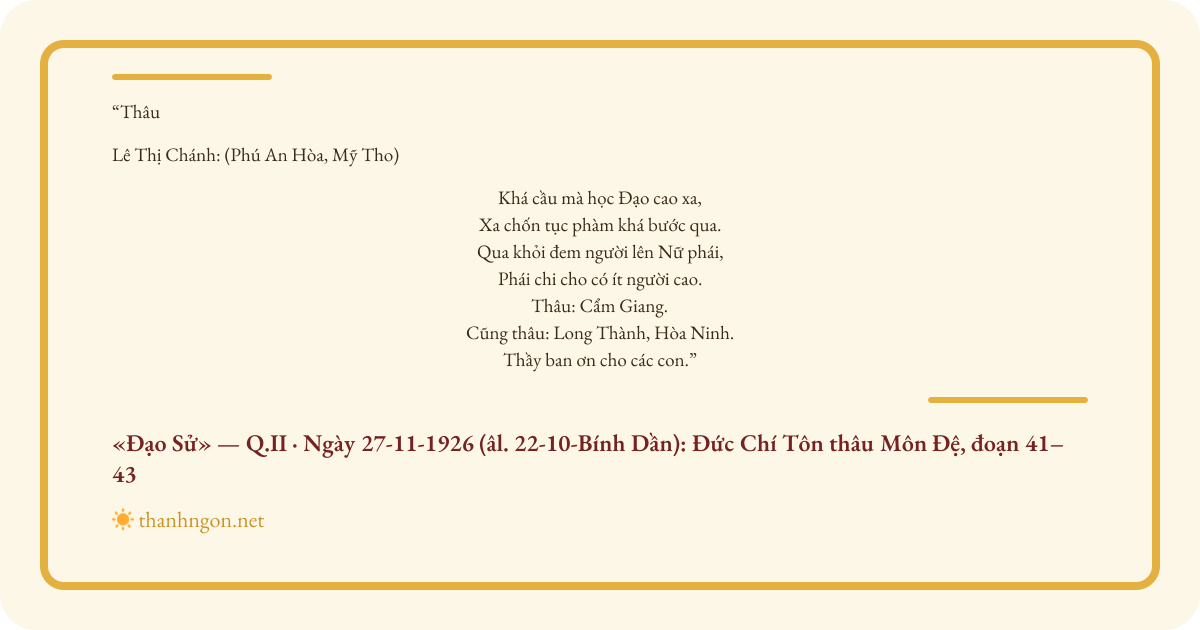 "Thâu

Lê Thị Chánh: (Phú An Hòa, Mỹ Tho)

Khá cầu mà học Đạo cao xa,
Xa chốn tục phàm khá bước qua.
Qua khỏi đem người lên Nữ phái,
Phái chi cho có ít người cao.
Thâu: Cẩm Giang.
Cũng thâu: Long Thành, Hòa Ninh.
Thầy ban ơn cho các con."

«Đạo Sử» — Q.II · Ngày 27-11-1926 (âl. 22-10-Bính Dần): Đức Chí Tôn thâu Môn Đệ, đoạn 41–43

thanhngon.net